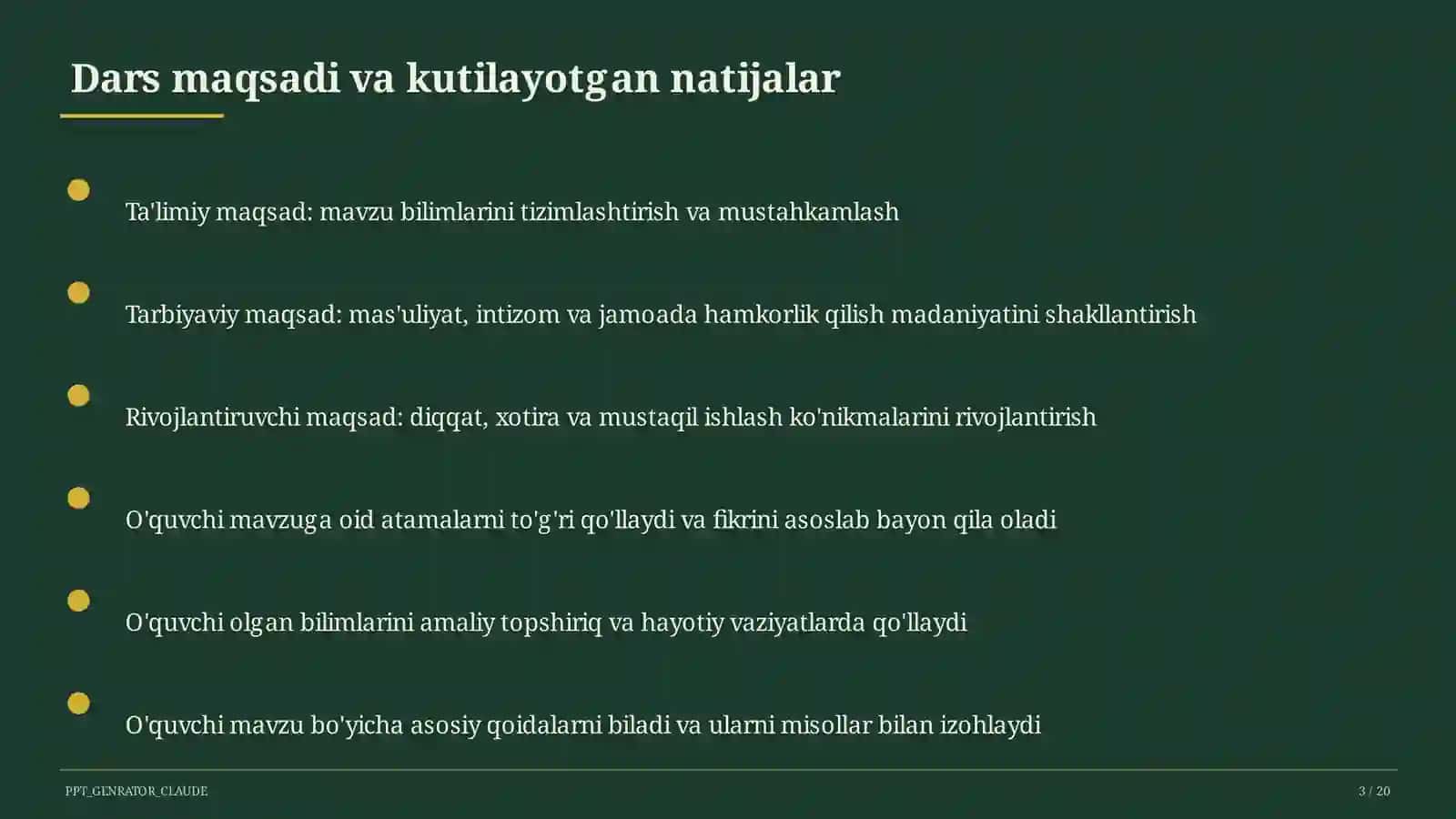 Dars maqsadi va kutilayotgan natijalar

Ta'limiy maqsad: mavzu bilimlarini tizimlashtirish va mustahkamlash

Tarbiyaviy maqsad: mas'uliyat, intizom va jamoada hamkorlik qilish madaniyatini shakllantirish

Rivojlantiruvchi maqsad: diqqat, xotira va mustaqil ishlash ko'nikmalarini rivojlantirish

O'quvchi mavzuga oid atamalarni to'g'ri qo'llaydi va fikrini asoslab bayon qila oladi

O'quvchi olgan bilimlarini amaliy topshiriq va hayotiy vaziyatlarda qo'llaydi

O'quvchi mavzu bo'yicha asosiy qoidalarni biladi va ularni misollar bilan izohlaydi

PPT_GENRATOR_CLAUDE

3 / 20